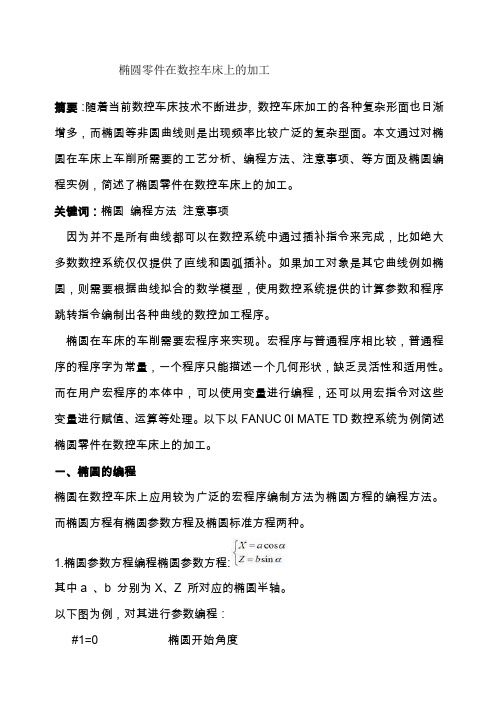 椭圆零件在数控车床上的加工

摘要:随着当前数控车床技术不断进步，数控车床加工的各种复杂形面也日渐增多，而椭圆等非圆曲线则是出现频率比较广泛的复杂型面。本文通过对椭圆在车床上车削所需要的工艺分析、编程方法、注意事项、等方面及椭圆编程实例，简述了椭圆零件在数控车床上的加工。

关键词：椭圆 编程方法 注意事项

因为并不是所有曲线都可以在数控系统中通过插补指令来完成，比如绝大多数数控系统仅仅提供了直线和圆弧插补。如果加工对象是其它曲线例如椭圆，则需要根据曲线拟合的数学模型，使用数控系统提供的计算参数和程序跳转指令编制出各种曲线的数控加工程序。

椭圆在车床的车削需要宏程序来实现。宏程序与普通程序相比较，普通程序的程序字为常量，一个程序只能描述一个几何形状，缺乏灵活性和适用性。而在用户宏程序的本体中，可以使用变量进行编程，还可以用宏指令对这些变量进行赋值、运算等处理。以下以 FANUC 0I MATE TD 数控系统为例简述椭圆零件在数控车床上的加工。

一、椭圆的编程

椭圆在数控车床上应用较为广泛的宏程序编制方法为椭圆方程的编程方法。而椭圆方程有椭圆参数方程及椭圆标准方程两种。

1.椭圆参数方程编程椭圆参数方程:$\begin{cases} X = a\cos\alpha \\ Z = b\sin\alpha \end{cases}$

其中 a 、b 分别为 X、Z 所对应的椭圆半轴。

以下图为例，对其进行参数编程：

#1=0 椭圆开始角度